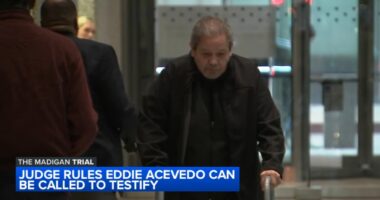 THE MADIGAN TRIAL
JUDGE RULES EDDIE ACEVEDO CAN BE CALLED TO TESTIFY